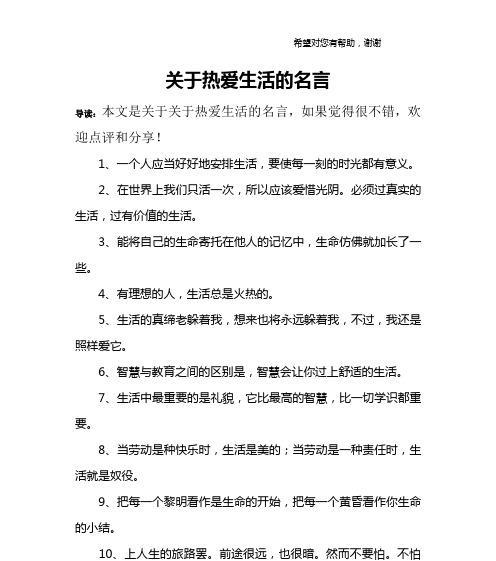 希望对您有帮助，谢谢

关于热爱生活的名言

导读：本文是关于关于热爱生活的名言，如果觉得很不错，欢迎点评和分享！

1、一个人应当好好地安排生活，要使每一刻的时光都有意义。

2、在世界上我们只活一次，所以应该爱惜光阴。必须过真实的生活，过有价值的生活。

3、能将自己的生命寄托在他人的记忆中，生命仿佛就加长了一些。

4、有理想的人，生活总是火热的。

5、生活的真缔老躲着我，想来也将永远躲着我，不过，我还是照样爱它。

6、智慧与教育之间的区别是，智慧会让你过上舒适的生活。

7、生活中最重要的是礼貌，它比最高的智慧，比一切学识都重要。

8、当劳动是种快乐时，生活是美的；当劳动是一种责任时，生活就是奴役。

9、把每一个黎明看作是生命的开始，把每一个黄昏看作你生命的小结。

10、上人生的旅路罢。前途很远，也很暗。然而不要怕。不怕